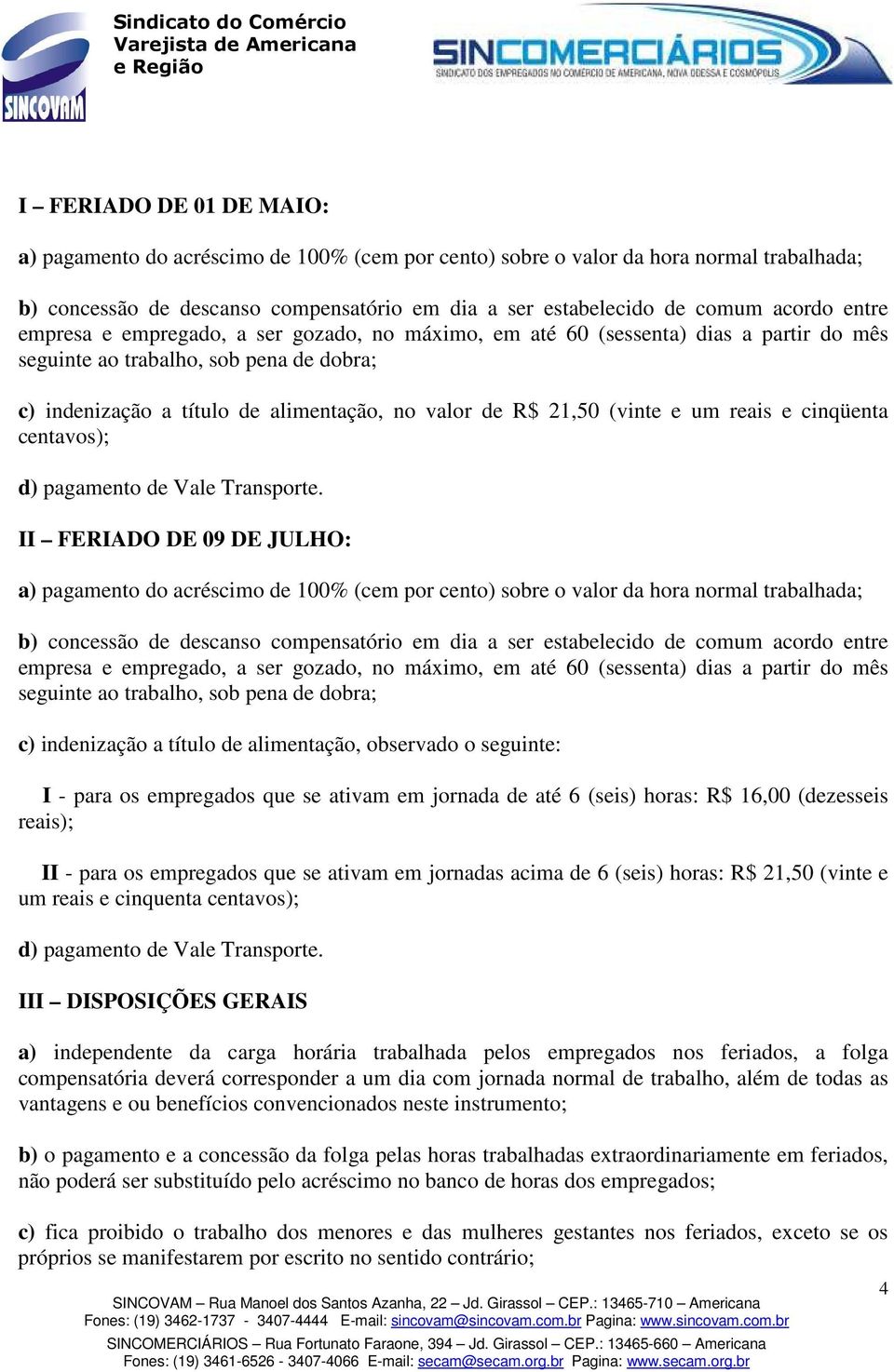 SINCOVAM

Sindicato do Comércio Varejista de Americana e Região

SINCOMERCIÁRIOS
SINDICATO DOS EMPREGADOS NO COMÉRCIO DE AMERICANA, NOVA ODESSA E COSMÓPOLIS

I – FERIADO DE 01 DE MAIO:

a) pagamento do acréscimo de 100% (cem por cento) sobre o valor da hora normal trabalhada;

b) concessão de descanso compensatório em dia a ser estabelecido de comum acordo entre empresa e empregado, a ser gozado, no máximo, em até 60 (sessenta) dias a partir do mês seguinte ao trabalho, sob pena de dobra;

c) indenização a título de alimentação, no valor de R$ 21,50 (vinte e um reais e cinqüenta centavos);

d) pagamento de Vale Transporte.

II – FERIADO DE 09 DE JULHO:

a) pagamento do acréscimo de 100% (cem por cento) sobre o valor da hora normal trabalhada;

b) concessão de descanso compensatório em dia a ser estabelecido de comum acordo entre empresa e empregado, a ser gozado, no máximo, em até 60 (sessenta) dias a partir do mês seguinte ao trabalho, sob pena de dobra;

c) indenização a título de alimentação, observado o seguinte:

I - para os empregados que se ativam em jornada de até 6 (seis) horas: R$ 16,00 (dezesseis reais);

II - para os empregados que se ativam em jornadas acima de 6 (seis) horas: R$ 21,50 (vinte e um reais e cinquenta centavos);

d) pagamento de Vale Transporte.

III – DISPOSIÇÕES GERAIS

a) independente da carga horária trabalhada pelos empregados nos feriados, a folga compensatória deverá corresponder a um dia com jornada normal de trabalho, além de todas as vantagens e ou benefícios convencionados neste instrumento;

b) o pagamento e a concessão da folga pelas horas trabalhadas extraordinariamente em feriados, não poderá ser substituído pelo acréscimo no banco de horas dos empregados;

c) fica proibido o trabalho dos menores e das mulheres gestantes nos feriados, exceto se os próprios se manifestarem por escrito no sentido contrário;

4

SINCOVAM – Rua Manoel dos Santos Azanha, 22 – Jd. Girassol – CEP.: 13465-710 – Americana
Fones: (19) 3462-1737 - 3407-4444 E-mail: sincovam@sincovam.com.br Pagina: www.sincovam.com.br
SINCOMERCIÁRIOS – Rua Fortunato Faraone, 394 – Jd. Girassol – CEP.: 13465-660 – Americana
Fones: (19) 3461-6526 - 3407-4066 E-mail: secam@secam.org.br Pagina: www.secam.org.br